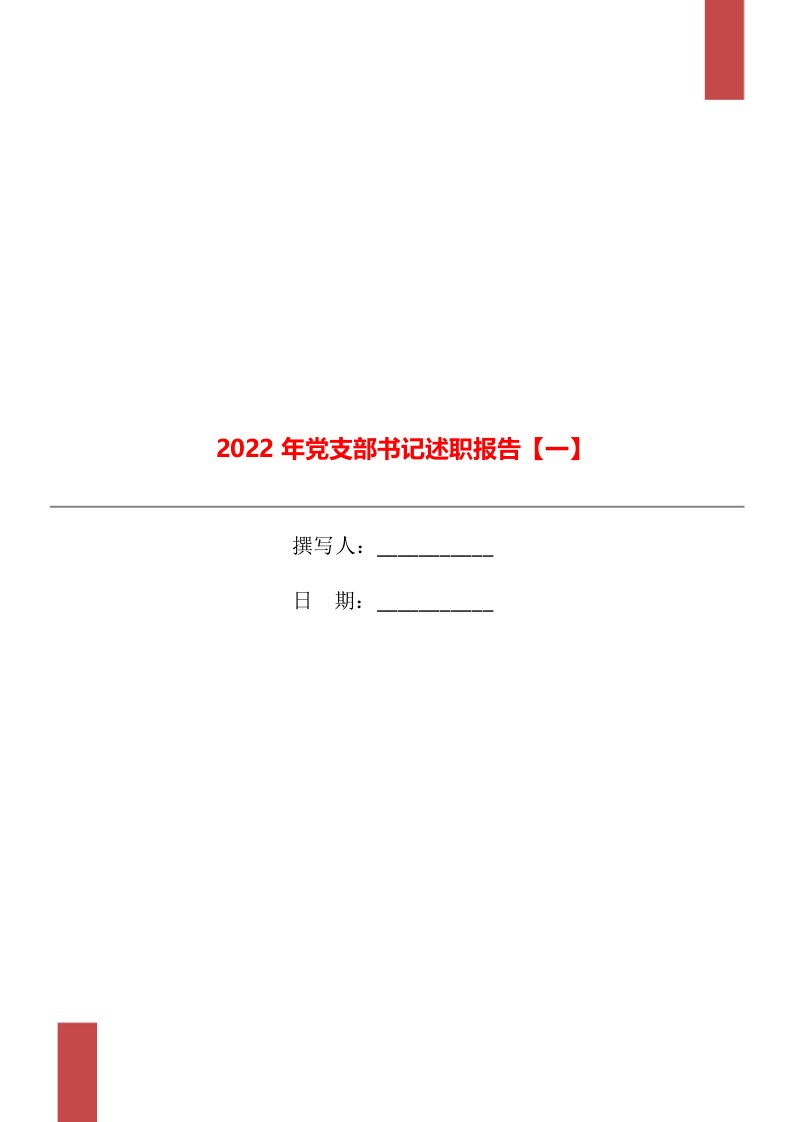 2022 年党支部书记述职报告【一】

撰写人：___________

日　期：___________